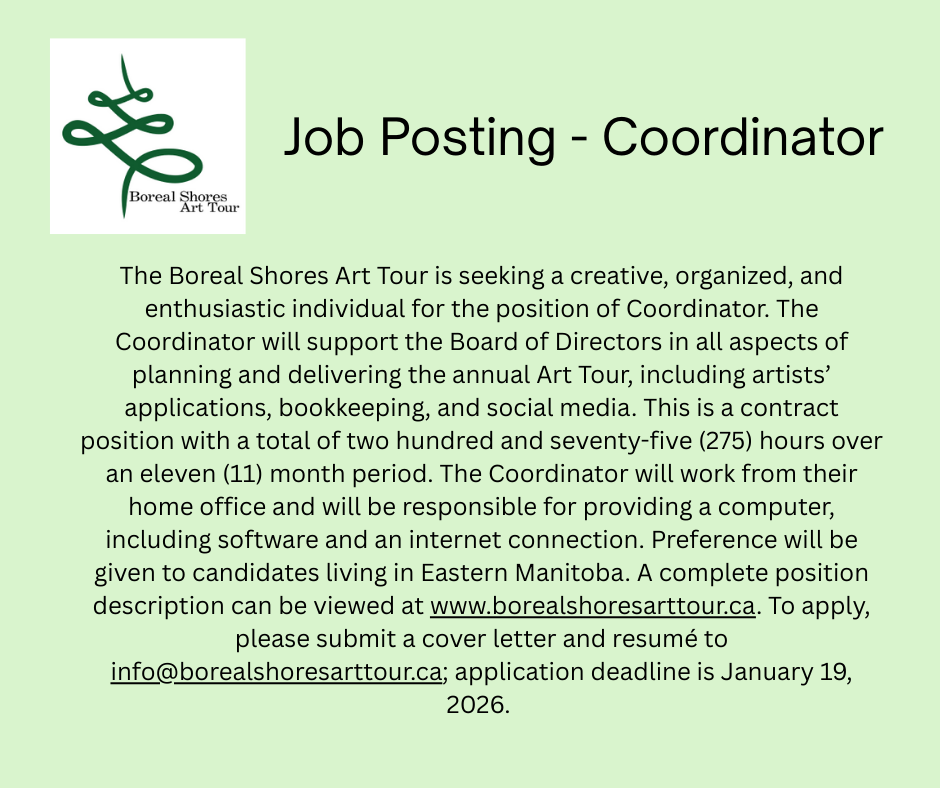 Boreal Shores Art Tour

Job Posting - Coordinator

The Boreal Shores Art Tour is seeking a creative, organized, and enthusiastic individual for the position of Coordinator. The Coordinator will support the Board of Directors in all aspects of planning and delivering the annual Art Tour, including artists' applications, bookkeeping, and social media. This is a contract position with a total of two hundred and seventy-five (275) hours over an eleven (11) month period. The Coordinator will work from their home office and will be responsible for providing a computer, including software and an internet connection. Preference will be given to candidates living in Eastern Manitoba. A complete position description can be viewed at www.borealshoresarttour.ca. To apply, please submit a cover letter and resumé to info@borealshoresarttour.ca; application deadline is January 19, 2026.